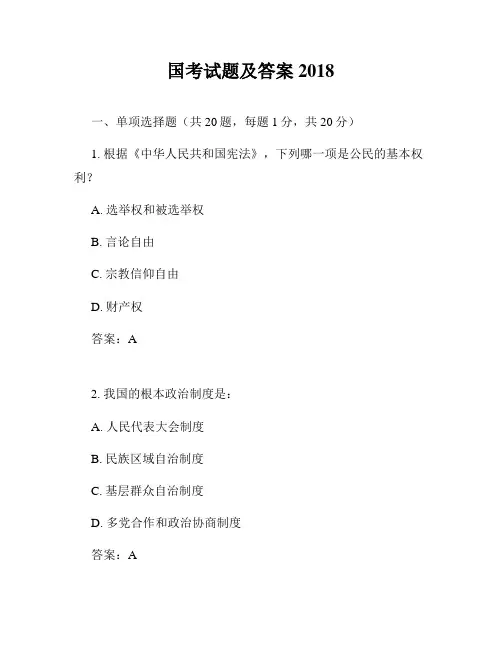 国考试题及答案 2018

一、单项选择题（共 20 题，每题 1 分，共 20 分）

1. 根据《中华人民共和国宪法》，下列哪一项是公民的基本权利？

A. 选举权和被选举权

B. 言论自由

C. 宗教信仰自由

D. 财产权

答案：A

2. 我国的根本政治制度是：

A. 人民代表大会制度

B. 民族区域自治制度

C. 基层群众自治制度

D. 多党合作和政治协商制度

答案：A